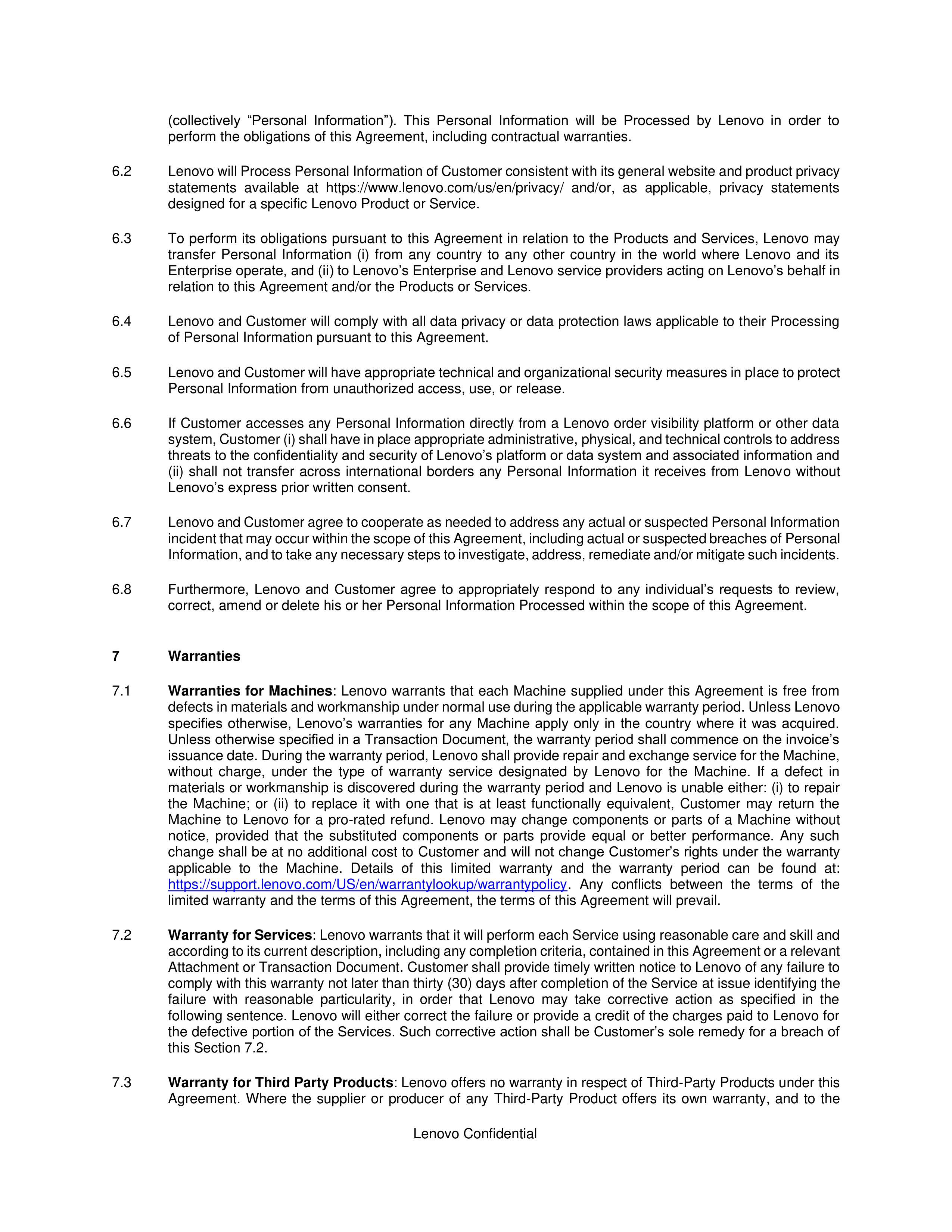 (collectively “Personal Information”). This Personal Information will be Processed by Lenovo in order to perform the obligations of this Agreement, including contractual warranties.

6.2 Lenovo will Process Personal Information of Customer consistent with its general website and product privacy statements available at https://www.lenovo.com/us/en/privacy/ and/or, as applicable, privacy statements designed for a specific Lenovo Product or Service.

6.3 To perform its obligations pursuant to this Agreement in relation to the Products and Services, Lenovo may transfer Personal Information (i) from any country to any other country in the world where Lenovo and its Enterprise operate, and (ii) to Lenovo’s Enterprise and Lenovo service providers acting on Lenovo’s behalf in relation to this Agreement and/or the Products or Services.

6.4 Lenovo and Customer will comply with all data privacy or data protection laws applicable to their Processing of Personal Information pursuant to this Agreement.

6.5 Lenovo and Customer will have appropriate technical and organizational security measures in place to protect Personal Information from unauthorized access, use, or release.

6.6 If Customer accesses any Personal Information directly from a Lenovo order visibility platform or other data system, Customer (i) shall have in place appropriate administrative, physical, and technical controls to address threats to the confidentiality and security of Lenovo’s platform or data system and associated information and (ii) shall not transfer across international borders any Personal Information it receives from Lenovo without Lenovo’s express prior written consent.

6.7 Lenovo and Customer agree to cooperate as needed to address any actual or suspected Personal Information incident that may occur within the scope of this Agreement, including actual or suspected breaches of Personal Information, and to take any necessary steps to investigate, address, remediate and/or mitigate such incidents.

6.8 Furthermore, Lenovo and Customer agree to appropriately respond to any individual’s requests to review, correct, amend or delete his or her Personal Information Processed within the scope of this Agreement.

7 Warranties

7.1 Warranties for Machines: Lenovo warrants that each Machine supplied under this Agreement is free from defects in materials and workmanship under normal use during the applicable warranty period. Unless Lenovo specifies otherwise, Lenovo’s warranties for any Machine apply only in the country where it was acquired. Unless otherwise specified in a Transaction Document, the warranty period shall commence on the invoice’s issuance date. During the warranty period, Lenovo shall provide repair and exchange service for the Machine, without charge, under the type of warranty service designated by Lenovo for the Machine. If a defect in materials or workmanship is discovered during the warranty period and Lenovo is unable either: (i) to repair the Machine; or (ii) to replace it with one that is at least functionally equivalent, Customer may return the Machine to Lenovo for a pro-rated refund. Lenovo may change components or parts of a Machine without notice, provided that the substituted components or parts provide equal or better performance. Any such change shall be at no additional cost to Customer and will not change Customer’s rights under the warranty applicable to the Machine. Details of this limited warranty and the warranty period can be found at: https://support.lenovo.com/US/en/warrantylookup/warrantypolicy. Any conflicts between the terms of the limited warranty and the terms of this Agreement, the terms of this Agreement will prevail.

7.2 Warranty for Services: Lenovo warrants that it will perform each Service using reasonable care and skill and according to its current description, including any completion criteria, contained in this Agreement or a relevant Attachment or Transaction Document. Customer shall provide timely written notice to Lenovo of any failure to comply with this warranty not later than thirty (30) days after completion of the Service at issue identifying the failure with reasonable particularity, in order that Lenovo may take corrective action as specified in the following sentence. Lenovo will either correct the failure or provide a credit of the charges paid to Lenovo for the defective portion of the Services. Such corrective action shall be Customer’s sole remedy for a breach of this Section 7.2.

7.3 Warranty for Third Party Products: Lenovo offers no warranty in respect of Third-Party Products under this Agreement. Where the supplier or producer of any Third-Party Product offers its own warranty, and to the

Lenovo Confidential